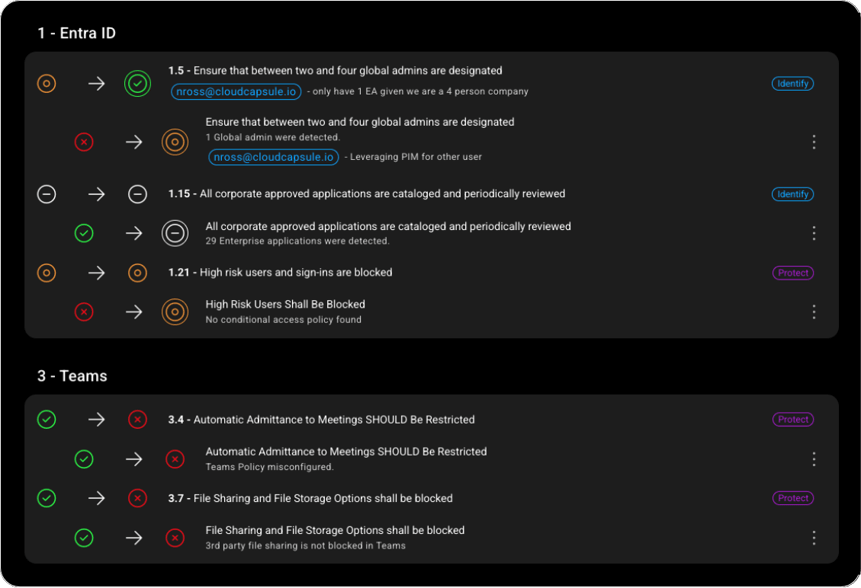 1 - Entra ID

1.5 - Ensure that between two and four global admins are designated

nross@cloudcapsule.io - only have 1 EA given we are a 4 person company

Identify

Ensure that between two and four global admins are designated

1 Global admin were detected.

nross@cloudcapsule.io - Leveraging PIM for other user

1.15 - All corporate approved applications are cataloged and periodically reviewed

Identify

All corporate approved applications are cataloged and periodically reviewed

29 Enterprise applications were detected.

1.21 - High risk users and sign-ins are blocked

Protect

High Risk Users Shall Be Blocked

No conditional access policy found

3 - Teams

3.4 - Automatic Admittance to Meetings SHOULD Be Restricted

Protect

Automatic Admittance to Meetings SHOULD Be Restricted

Teams Policy misconfigured.

3.7 - File Sharing and File Storage Options shall be blocked

Protect

File Sharing and File Storage Options shall be blocked

3rd party file sharing is not blocked in Teams